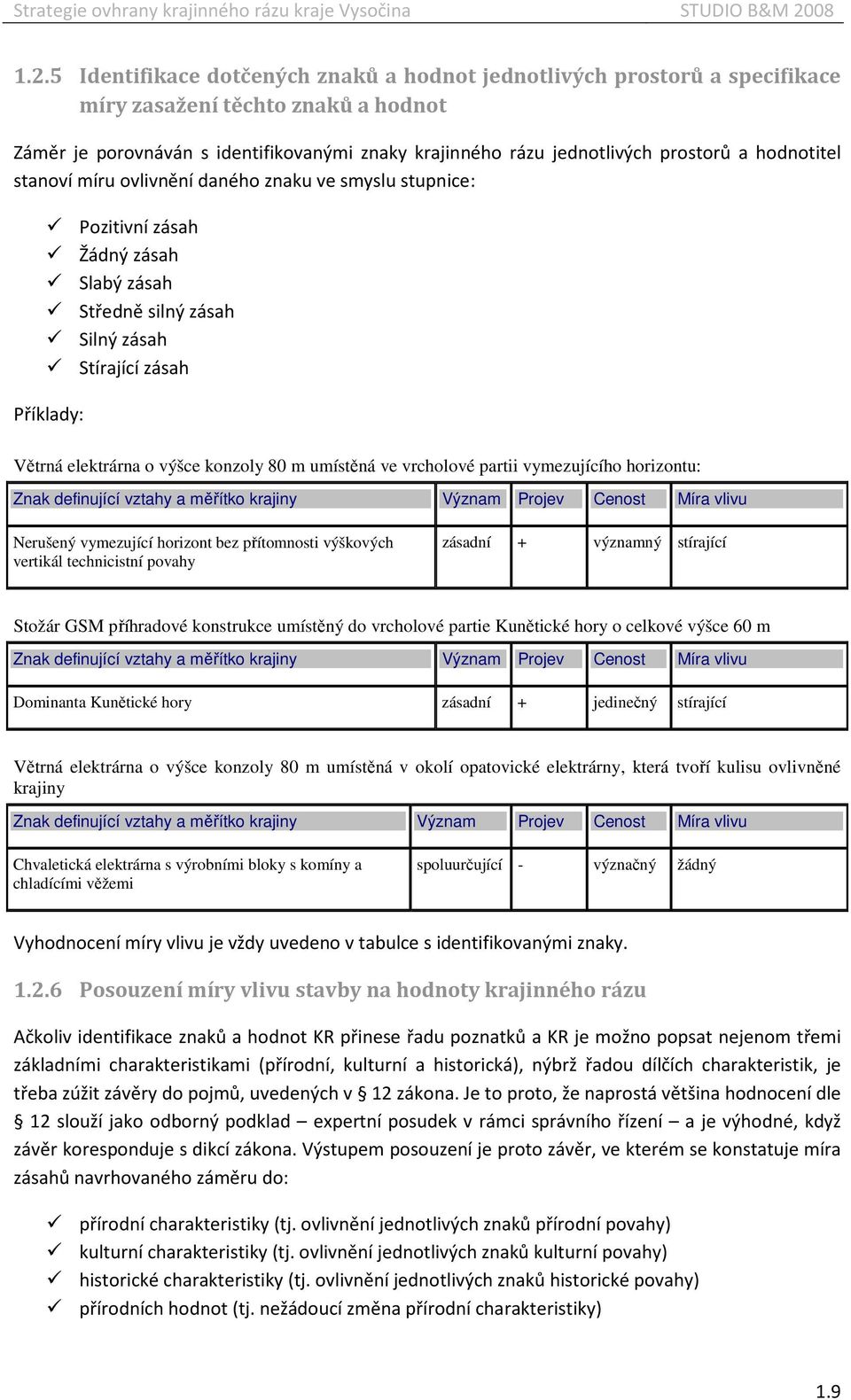 Strategie ovhrany krajinného rázu kraje Vysočina STUDIO B&M 2008

1.2.5 Identifikace dotčených znaků a hodnot jednotlivých prostorů a specifikace míry zasažení těchto znaků a hodnot

Záměr je porovnáván s identifikovanými znaky krajinného rázu jednotlivých prostorů a hodnotitel stanoví míru ovlivnění daného znaku ve smyslu stupnice:

✓ Pozitivní zásah
✓ Žádný zásah
✓ Slabý zásah
✓ Středně silný zásah
✓ Silný zásah
✓ Stírající zásah

Příklady:

Větrná elektrárna o výšce konzoly 80 m umístěná ve vrcholové partii vymezujícího horizontu:

| Znak definující vztahy a měřítko krajiny | Význam | Projev | Cenost | Míra vlivu |
|---|---|---|---|---|
| Nerušený vymezující horizont bez přítomnosti výškových vertikál technicistní povahy | zásadní | + | významný | stírající |

Stožár GSM příhradové konstrukce umístěný do vrcholové partie Kunětické hory o celkové výšce 60 m

| Znak definující vztahy a měřítko krajiny | Význam | Projev | Cenost | Míra vlivu |
|---|---|---|---|---|
| Dominanta Kunětické hory | zásadní | + | jedinečný | stírající |

Větrná elektrárna o výšce konzoly 80 m umístěná v okolí opatovické elektrárny, která tvoří kulisu ovlivněné krajiny

| Znak definující vztahy a měřítko krajiny | Význam | Projev | Cenost | Míra vlivu |
|---|---|---|---|---|
| Chvaletická elektrárna s výrobními bloky s komíny a chladícími věžemi | spoluurčující | - | význačný | žádný |

Vyhodnocení míry vlivu je vždy uvedeno v tabulce s identifikovanými znaky.

1.2.6 Posouzení míry vlivu stavby na hodnoty krajinného rázu

Ačkoliv identifikace znaků a hodnot KR přinese řadu poznatků a KR je možno popsat nejenom třemi základními charakteristikami (přírodní, kulturní a historická), nýbrž řadou dílčích charakteristik, je třeba zúžit závěry do pojmů, uvedených v § 12 zákona. Je to proto, že naprostá většina hodnocení dle § 12 slouží jako odborný podklad – expertní posudek v rámci správního řízení – a je výhodné, když závěr koresponduje s dikcí zákona. Výstupem posouzení je proto závěr, ve kterém se konstatuje míra zásahů navrhovaného záměru do:

✓ přírodní charakteristiky (tj. ovlivnění jednotlivých znaků přírodní povahy)
✓ kulturní charakteristiky (tj. ovlivnění jednotlivých znaků kulturní povahy)
✓ historické charakteristiky (tj. ovlivnění jednotlivých znaků historické povahy)
✓ přírodních hodnot (tj. nežádoucí změna přírodní charakteristiky)

1.9